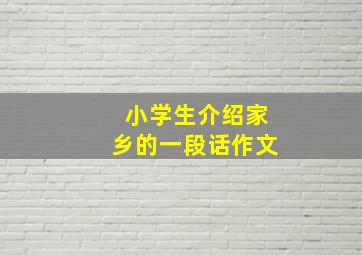 小学生介绍家乡的一段话作文